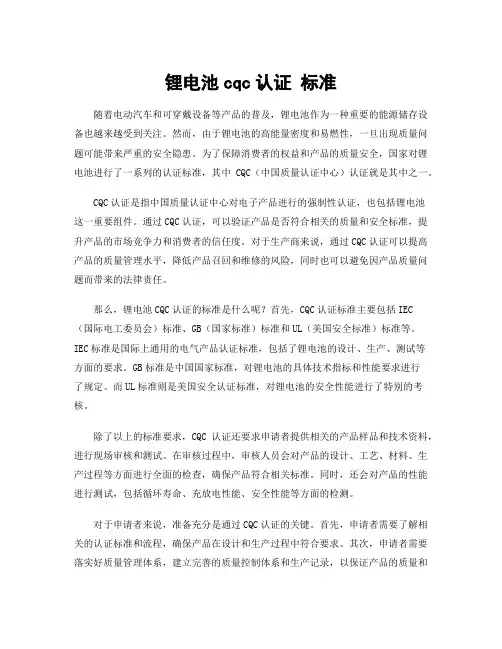 锂电池 cqc 认证 标准

随着电动汽车和可穿戴设备等产品的普及，锂电池作为一种重要的能源储存设备也越来越受到关注。然而，由于锂电池的高能量密度和易燃性，一旦出现质量问题可能带来严重的安全隐患。为了保障消费者的权益和产品的质量安全，国家对锂电池进行了一系列的认证标准，其中 CQC（中国质量认证中心）认证就是其中之一。

CQC 认证是指中国质量认证中心对电子产品进行的强制性认证，也包括锂电池这一重要组件。通过 CQC 认证，可以验证产品是否符合相关的质量和安全标准，提升产品的市场竞争力和消费者的信任度。对于生产商来说，通过 CQC 认证可以提高产品的质量管理水平，降低产品召回和维修的风险，同时也可以避免因产品质量问题而带来的法律责任。

那么，锂电池 CQC 认证的标准是什么呢？首先，CQC 认证标准主要包括 IEC（国际电工委员会）标准、GB（国家标准）标准和 UL（美国安全标准）标准等。IEC 标准是国际上通用的电气产品认证标准，包括了锂电池的设计、生产、测试等方面的要求。GB 标准是中国国家标准，对锂电池的具体技术指标和性能要求进行了规定。而 UL 标准则是美国安全认证标准，对锂电池的安全性能进行了特别的考核。

除了以上的标准要求，CQC 认证还要求申请者提供相关的产品样品和技术资料，进行现场审核和测试。在审核过程中，审核人员会对产品的设计、工艺、材料、生产过程等方面进行全面的检查，确保产品符合相关标准。同时，还会对产品的性能进行测试，包括循环寿命、充放电性能、安全性能等方面的检测。

对于申请者来说，准备充分是通过 CQC 认证的关键。首先，申请者需要了解相关的认证标准和流程，确保产品在设计和生产过程中符合要求。其次，申请者需要落实好质量管理体系，建立完善的质量控制体系和生产记录，以保证产品的质量和